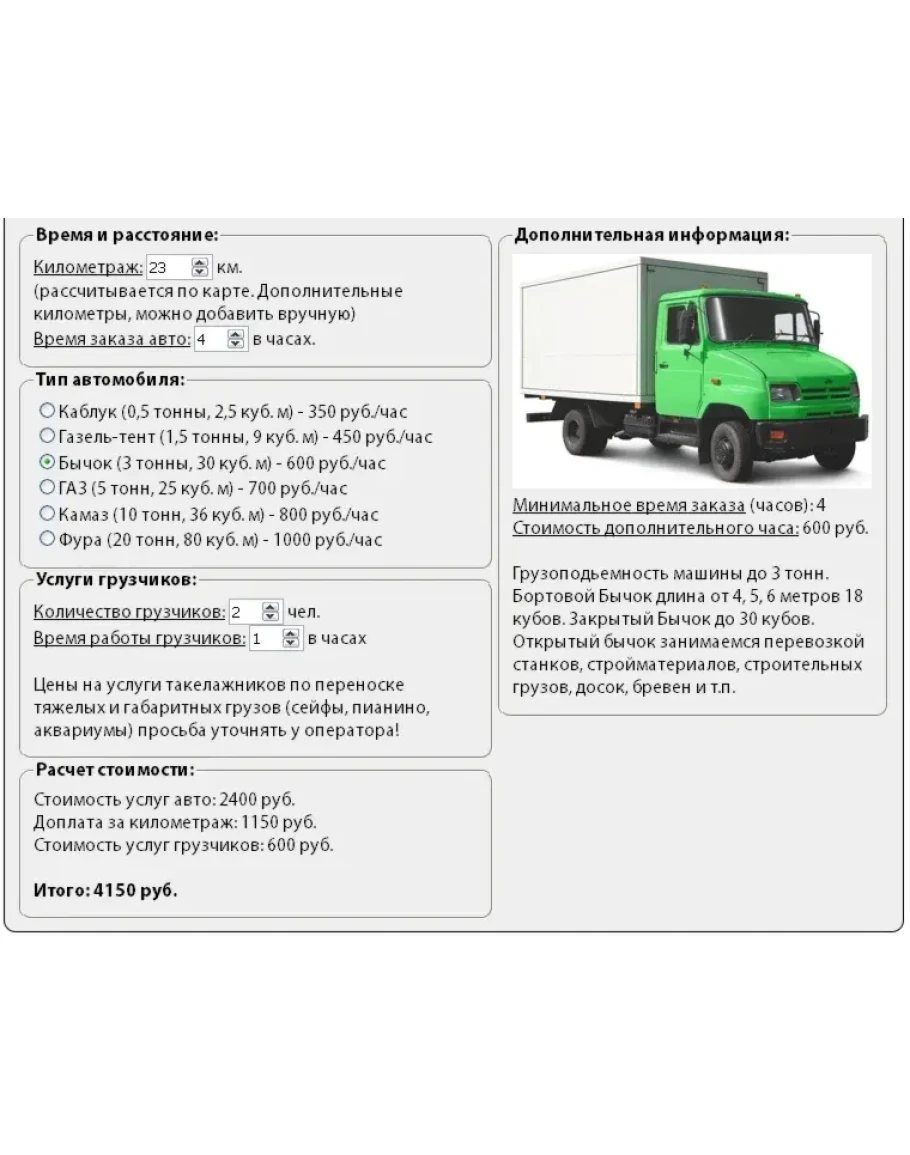 Время и расстояние:

Километраж: 23 км.
(рассчитывается по карте. Дополнительные километры, можно добавить вручную)
Время заказа авто: 4 в часах.

Тип автомобиля:

Каблук (0,5 тонны, 2,5 куб. м) - 350 руб./час
Газель-тент (1,5 тонны, 9 куб. м) - 450 руб./час
Бычок (3 тонны, 30 куб. м) - 600 руб./час
ГАЗ (5 тонн, 25 куб. м) - 700 руб./час
Камаз (10 тонн, 36 куб. м) - 800 руб./час
Фура (20 тонн, 80 куб. м) - 1000 руб./час

Услуги грузчиков:

Количество грузчиков: 2 чел.
Время работы грузчиков: 1 в часах

Цены на услуги такелажников по переноске тяжелых и габаритных грузов (сейфы, пианино, аквариумы) просьба уточнять у оператора!

Расчет стоимости:

Стоимость услуг авто: 2400 руб.
Доплата за километраж: 1150 руб.
Стоимость услуг грузчиков: 600 руб.

Итого: 4150 руб.

Дополнительная информация:

Минимальное время заказа (часов): 4
Стоимость дополнительного часа: 600 руб.

Грузоподьемность машины до 3 тонн. Бортовой Бычок длина от 4, 5, 6 метров 18 кубов. Закрытый Бычок до 30 кубов. Открытый бычок занимаемся перевозкой станков, стройматериалов, строительных грузов, досок, бревен и т.п.